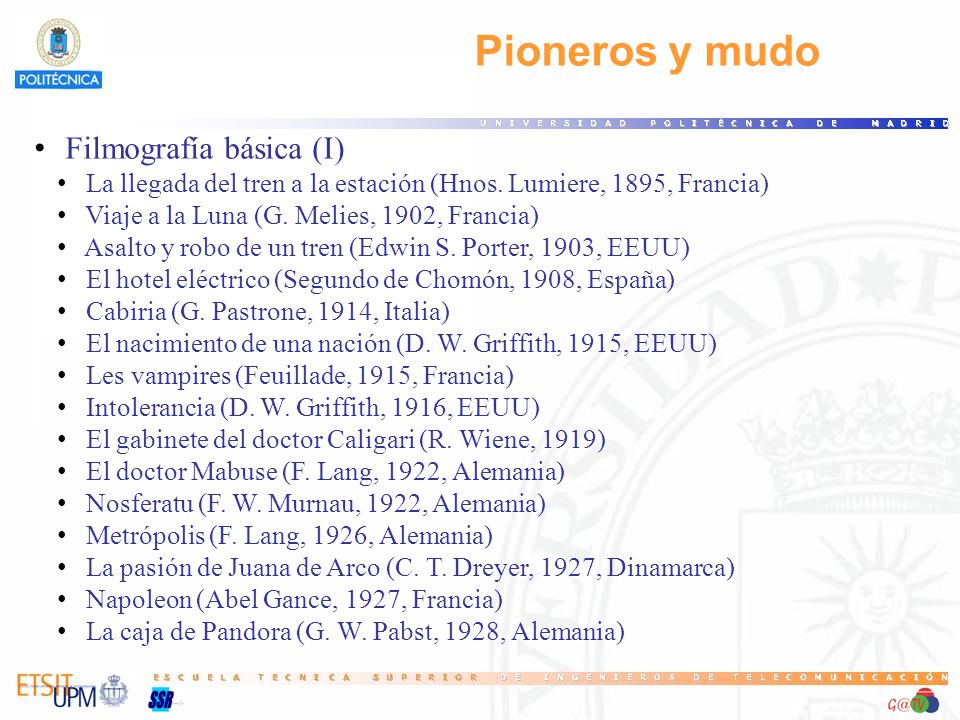 POLITÉCNICA

Pioneros y mudo

UNIVERSIDAD POLITÉCNICA DE MADRID

• Filmografía básica (I)
• La llegada del tren a la estación (Hnos. Lumiere, 1895, Francia)
• Viaje a la Luna (G. Melies, 1902, Francia)
• Asalto y robo de un tren (Edwin S. Porter, 1903, EEUU)
• El hotel eléctrico (Segundo de Chomón, 1908, España)
• Cabiria (G. Pastrone, 1914, Italia)
• El nacimiento de una nación (D. W. Griffith, 1915, EEUU)
• Les vampires (Feuillade, 1915, Francia)
• Intolerancia (D. W. Griffith, 1916, EEUU)
• El gabinete del doctor Caligari (R. Wiene, 1919)
• El doctor Mabuse (F. Lang, 1922, Alemania)
• Nosferatu (F. W. Murnau, 1922, Alemania)
• Metrópolis (F. Lang, 1926, Alemania)
• La pasión de Juana de Arco (C. T. Dreyer, 1927, Dinamarca)
• Napoleon (Abel Gance, 1927, Francia)
• La caja de Pandora (G. W. Pabst, 1928, Alemania)

ETSIT UPM SSR ESCUELA TECNICA SUPERIOR DE INGENIEROS DE TELECOMUNICACIÓN G@TV